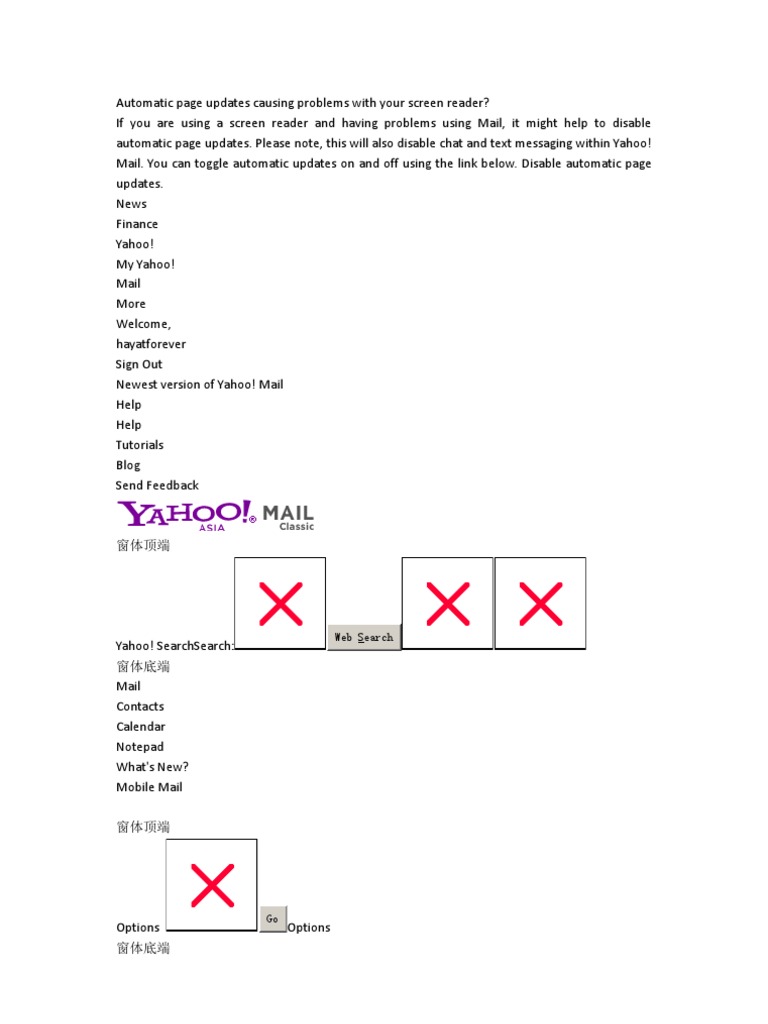 Automatic page updates causing problems with your screen reader?

If you are using a screen reader and having problems using Mail, it might help to disable automatic page updates. Please note, this will also disable chat and text messaging within Yahoo! Mail. You can toggle automatic updates on and off using the link below. Disable automatic page updates.

News
Finance
Yahoo!
My Yahoo!
Mail
More
Welcome,
hayatforever
Sign Out
Newest version of Yahoo! Mail
Help
Help
Tutorials
Blog
Send Feedback

YAHOO! ASIA MAIL Classic

窗体顶端

Yahoo! SearchSearch: Web Search

窗体底端

Mail
Contacts
Calendar
Notepad
What's New?
Mobile Mail

窗体顶端

Options Go Options

窗体底端